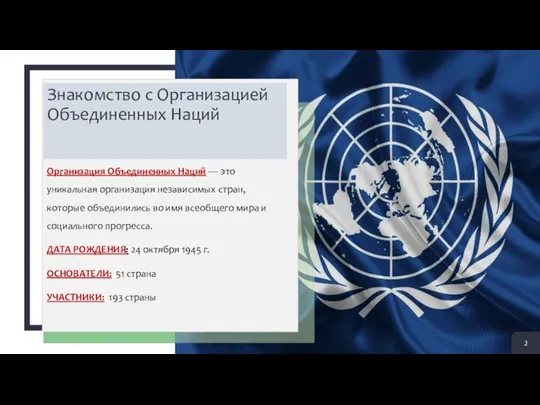 Знакомство с Организацией Объединенных Наций

Организация Объединенных Наций — это уникальная организация независимых стран, которые объединились во имя всеобщего мира и социального прогресса.

ДАТА РОЖДЕНИЯ: 24 октября 1945 г.

ОСНОВАТЕЛИ: 51 страна

УЧАСТНИКИ: 193 страны

2